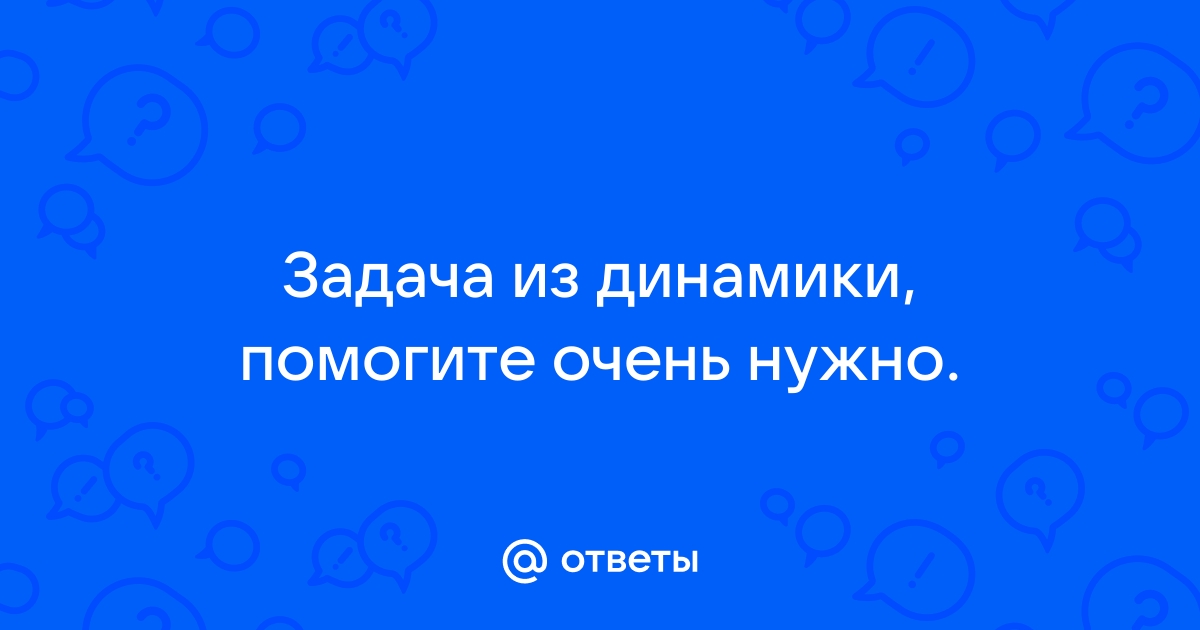 Задача из динамики, помогите очень нужно.

@ ответы